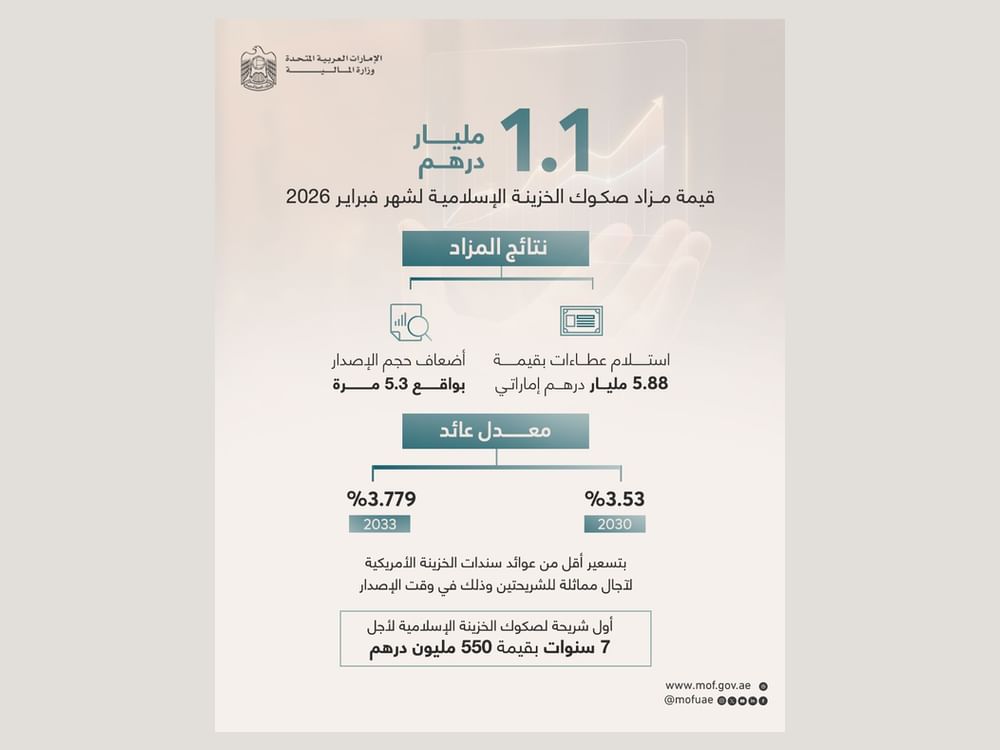 الإمارات العربية المتحدة
وزارة المالية

1.1 مليار درهم

قيمة مزاد صكوك الخزينة الإسلامية لشهر فبراير 2026

نتائج المزاد

استلام عطاءات بقيمة
5.88 مليار درهم إماراتي

أضعاف حجم الإصدار
بواقع 5.3 مرة

معدل عائد

%3.53
2030

%3.779
2033

بتسعير أقل من عوائد سندات الخزينة الأمريكية لآجال مماثلة للشريحتين وذلك في وقت الإصدار

أول شريحة لصكوك الخزينة الإسلامية لأجل
7 سنوات بقيمة 550 مليون درهم

www.mof.gov.ae
@mofuae